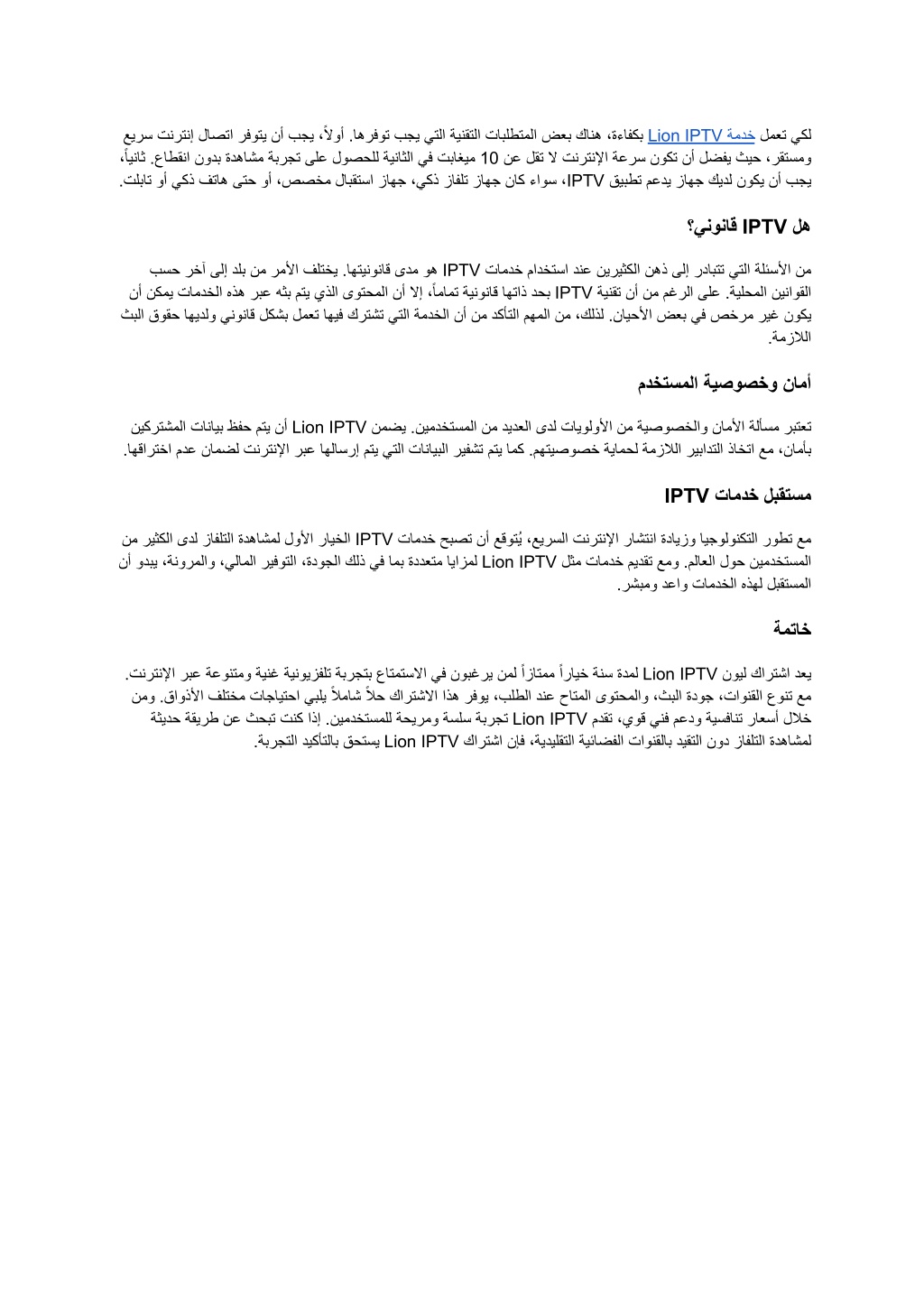 لكي تعمل خدمة Lion IPTV بكفاءة، هناك بعض المتطلبات التقنية التي يجب توفرها. أولاً، يجب أن يتوفر اتصال إنترنت سريع ومستقر، حيث يفضل أن تكون سرعة الإنترنت لا تقل عن 10 ميغابت في الثانية للحصول على تجربة مشاهدة بدون انقطاع. ثانياً، يجب أن يكون لديك جهاز يدعم تطبيق IPTV، سواء كان جهاز تلفاز ذكي، جهاز استقبال مخصص، أو حتى هاتف ذكي أو تابلت.

هل IPTV قانوني؟

من الأسئلة التي تتبادر إلى ذهن الكثيرين عند استخدام خدمات IPTV هو مدى قانونيتها. يختلف الأمر من بلد إلى آخر حسب القوانين المحلية. على الرغم من أن تقنية IPTV بحد ذاتها قانونية تماماً، إلا أن المحتوى الذي يتم بثه عبر هذه الخدمات يمكن أن يكون غير مرخص في بعض الأحيان. لذلك، من المهم التأكد من أن الخدمة التي تشترك فيها تعمل بشكل قانوني ولديها حقوق البث اللازمة.

أمان وخصوصية المستخدم

تعتبر مسألة الأمان والخصوصية من الأولويات لدى العديد من المستخدمين. يضمن Lion IPTV أن يتم حفظ بيانات المشتركين بأمان، مع اتخاذ التدابير اللازمة لحماية خصوصيتهم. كما يتم تشفير البيانات التي يتم إرسالها عبر الإنترنت لضمان عدم اختراقها.

مستقبل خدمات IPTV

مع تطور التكنولوجيا وزيادة انتشار الإنترنت السريع، يُتوقع أن تصبح خدمات IPTV الخيار الأول لمشاهدة التلفاز لدى الكثير من المستخدمين حول العالم. ومع تقديم خدمات مثل Lion IPTV لمزايا متعددة بما في ذلك الجودة، التوفير المالي، والمرونة، يبدو أن المستقبل لهذه الخدمات واعد ومبشر.

خاتمة

يعد اشتراك ليون Lion IPTV لمدة سنة خياراً ممتازاً لمن يرغبون في الاستمتاع بتجربة تلفزيونية غنية ومتنوعة عبر الإنترنت. مع تنوع القنوات، جودة البث، والمحتوى المتاح عند الطلب، يوفر هذا الاشتراك حلاً شاملاً يلبي احتياجات مختلف الأذواق. ومن خلال أسعار تنافسية ودعم فني قوي، تقدم Lion IPTV تجربة سلسة ومريحة للمستخدمين. إذا كنت تبحث عن طريقة حديثة لمشاهدة التلفاز دون التقيد بالقنوات الفضائية التقليدية، فإن اشتراك Lion IPTV يستحق بالتأكيد التجربة.